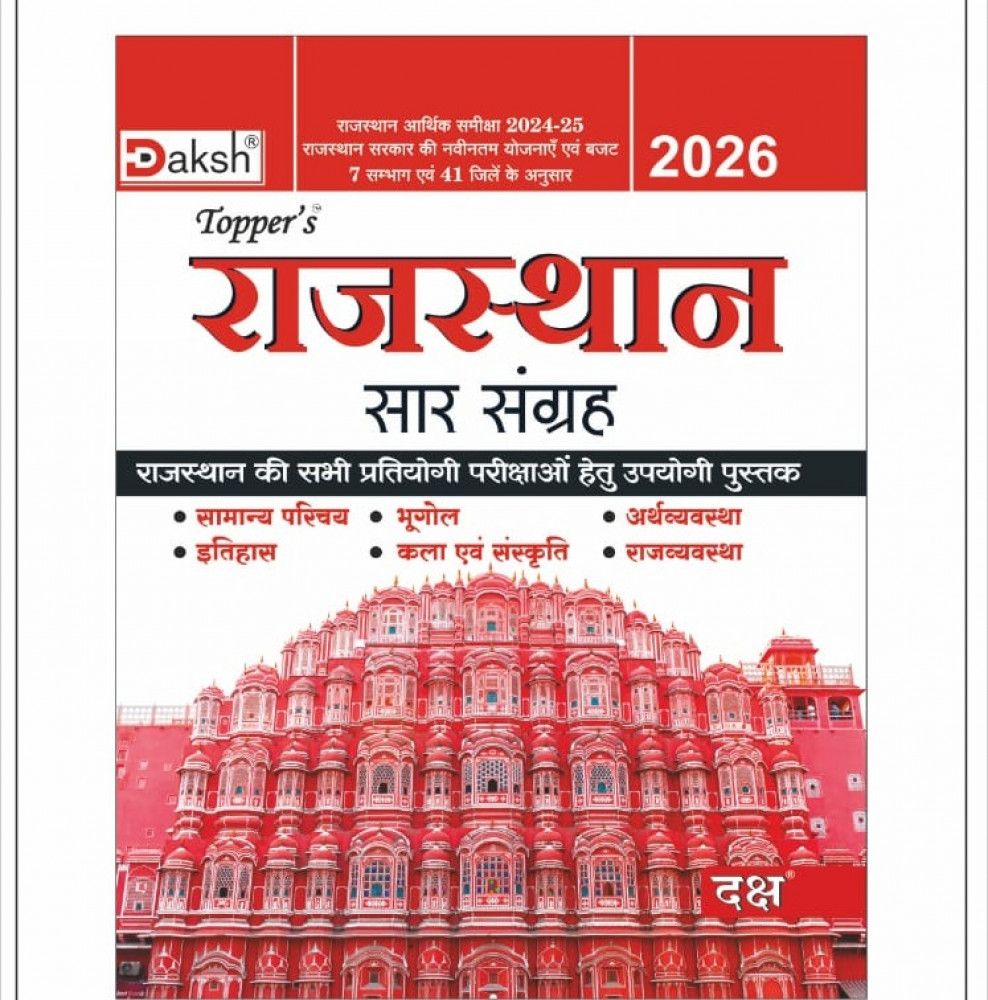 Daksh®

राजस्थान आर्थिक समीक्षा 2024-25
राजस्थान सरकार की नवीनतम योजनाएँ एवं बजट
7 सम्भाग एवं 41 जिलें के अनुसार

2026

Topper's®

राजस्थान

सार संग्रह

राजस्थान की सभी प्रतियोगी परीक्षाओं हेतु उपयोगी पुस्तक

• सामान्य परिचय
• इतिहास
• भूगोल
• कला एवं संस्कृति
• अर्थव्यवस्था
• राजव्यवस्था

दक्ष®